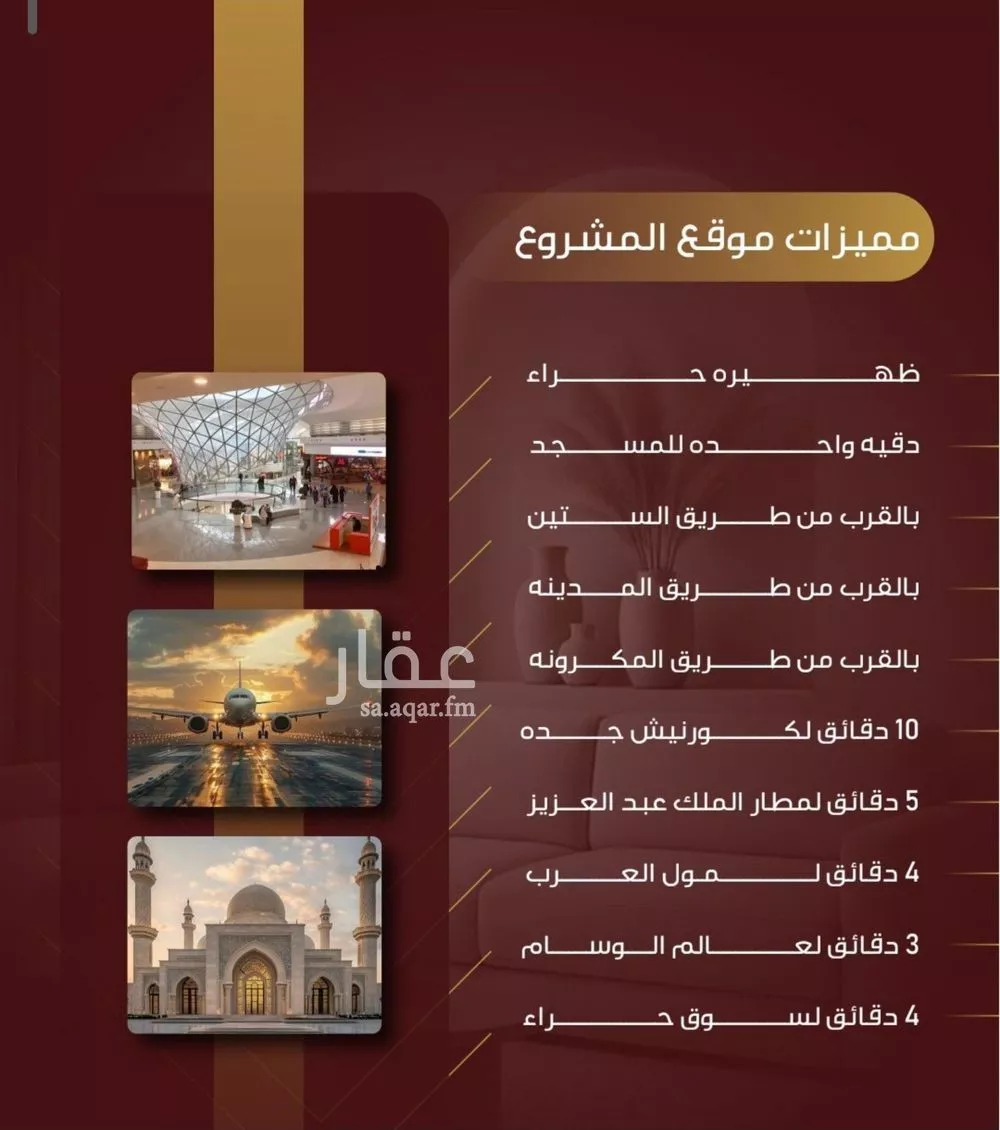 مميزات موقع المشروع

ظهيره حراء

دقيه واحده للمسجد

بالقرب من طريق الستين

بالقرب من طريق المدينه

بالقرب من طريق المكرونه

10 دقائق لكورنيش جده

5 دقائق لمطار الملك عبد العزيز

4 دقائق لمول العرب

3 دقائق لعالم الوسام

4 دقائق لسوق حراء

عقار
sa.aqar.fm